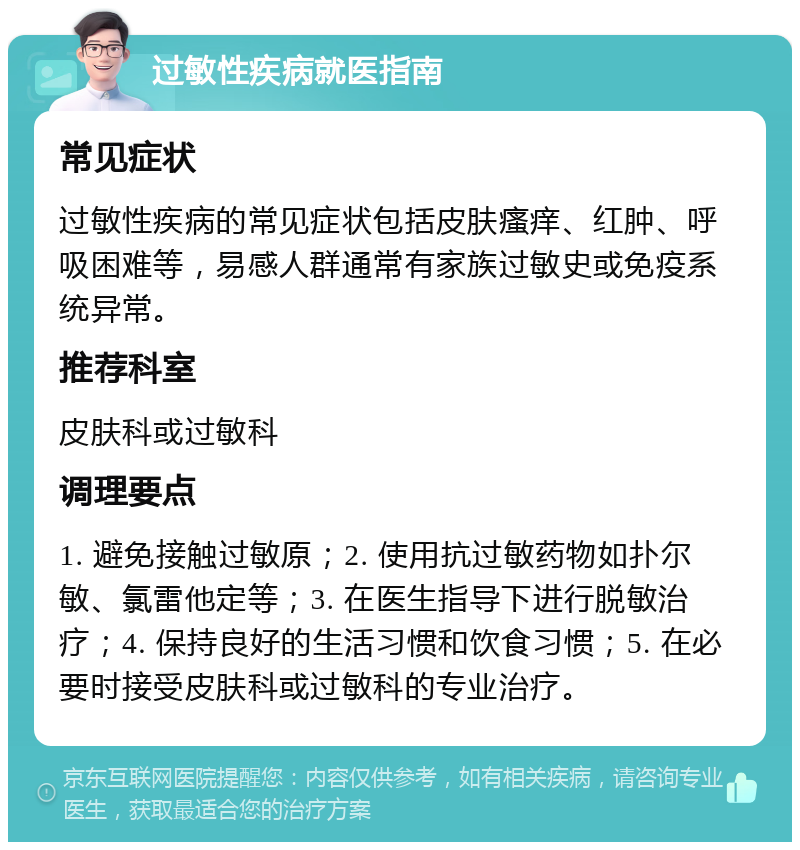 过敏性疾病就医指南

常见症状

过敏性疾病的常见症状包括皮肤瘙痒、红肿、呼吸困难等，易感人群通常有家族过敏史或免疫系统异常。

推荐科室

皮肤科或过敏科

调理要点

1. 避免接触过敏原；2. 使用抗过敏药物如扑尔敏、氯雷他定等；3. 在医生指导下进行脱敏治疗；4. 保持良好的生活习惯和饮食习惯；5. 在必要时接受皮肤科或过敏科的专业治疗。

京东互联网医院提醒您：内容仅供参考，如有相关疾病，请咨询专业医生，获取最适合您的治疗方案